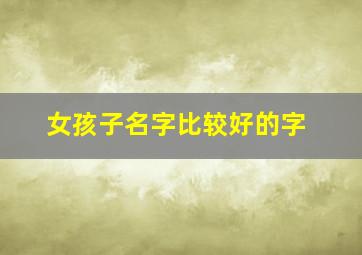 女孩子名字比较好的字